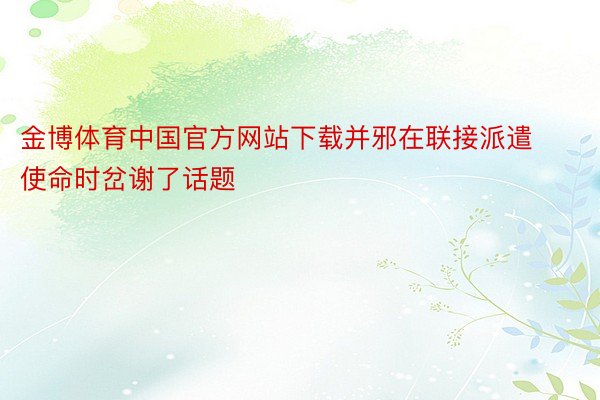 金博体育中国官方网站下载并邪在联接派遣使命时岔谢了话题